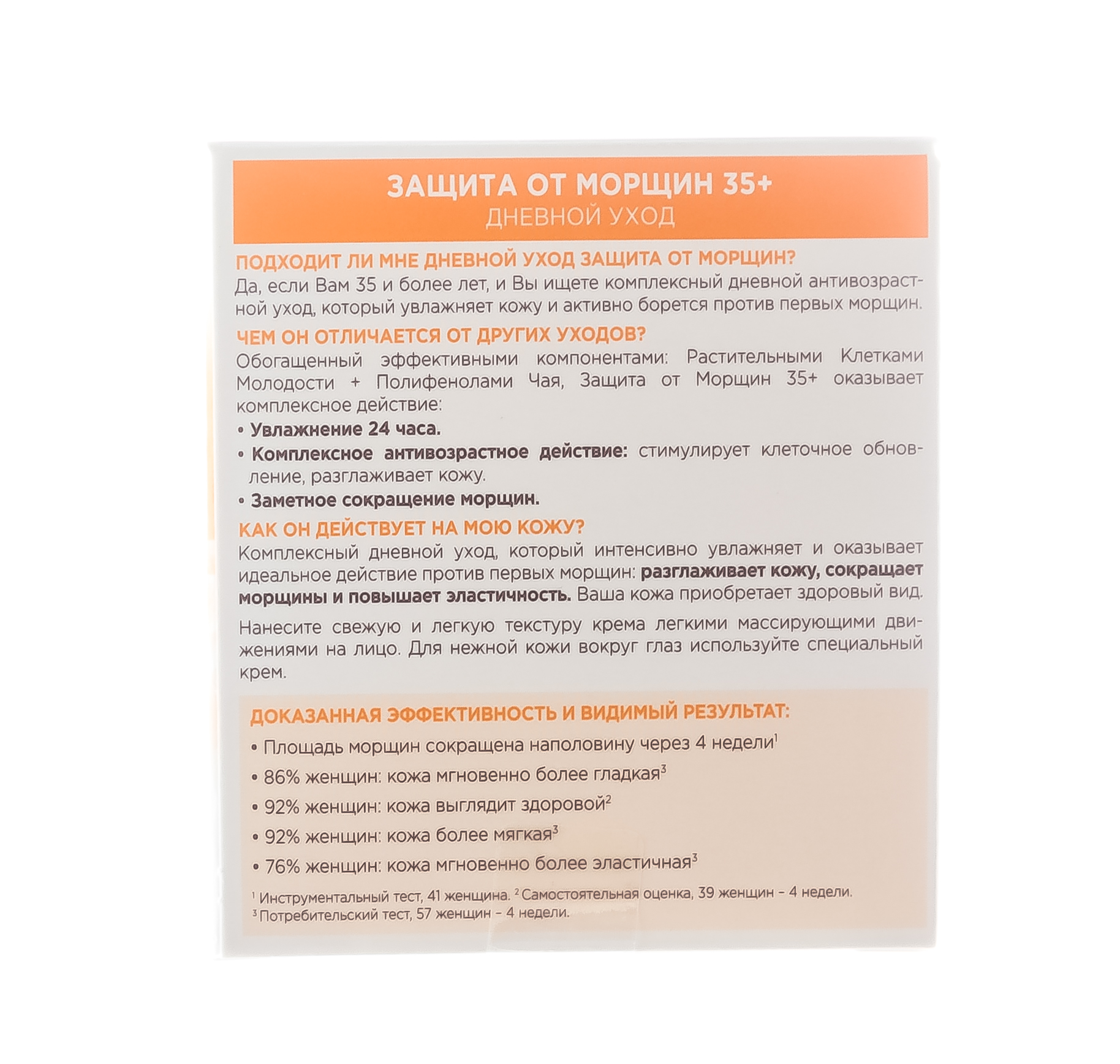 ЗАЩИТА ОТ МОРЩИН 35+
ДНЕВНОЙ УХОД

ПОДХОДИТ ЛИ МНЕ ДНЕВНОЙ УХОД ЗАЩИТА ОТ МОРЩИН?
Да, если Вам 35 и более лет, и Вы ищете комплексный дневной антивозрастной уход, который увлажняет кожу и активно борется против первых морщин.

ЧЕМ ОН ОТЛИЧАЕТСЯ ОТ ДРУГИХ УХОДОВ?
Обогащенный эффективными компонентами: Растительными Клетками Молодости + Полифенолами Чая, Защита от Морщин 35+ оказывает комплексное действие:
• Увлажнение 24 часа.
• Комплексное антивозрастное действие: стимулирует клеточное обновление, разглаживает кожу.
• Заметное сокращение морщин.

КАК ОН ДЕЙСТВУЕТ НА МОЮ КОЖУ?
Комплексный дневной уход, который интенсивно увлажняет и оказывает идеальное действие против первых морщин: разглаживает кожу, сокращает морщины и повышает эластичность. Ваша кожа приобретает здоровый вид.

Нанесите свежую и легкую текстуру крема легкими массирующими движениями на лицо. Для нежной кожи вокруг глаз используйте специальный крем.

ДОКАЗАННАЯ ЭФФЕКТИВНОСТЬ И ВИДИМЫЙ РЕЗУЛЬТАТ:
• Площадь морщин сокращена наполовину через 4 недели$^1$
• 86% женщин: кожа мгновенно более гладкая$^3$
• 92% женщин: кожа выглядит здоровой$^2$
• 92% женщин: кожа более мягкая$^3$
• 76% женщин: кожа мгновенно более эластичная$^3$

$^1$ Инструментальный тест, 41 женщина. $^2$ Самостоятельная оценка, 39 женщин – 4 недели.
$^3$ Потребительский тест, 57 женщин – 4 недели.